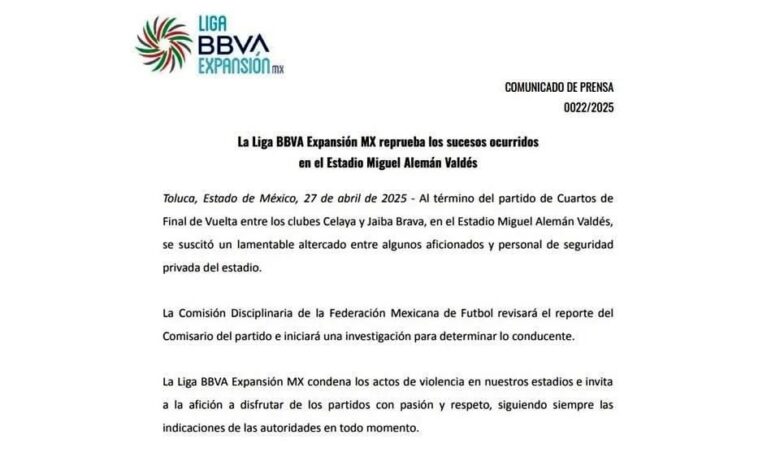 LIGA
BBVA
EXPANSIÓN MX

COMUNICADO DE PRENSA
0022/2025

La Liga BBVA Expansión MX reprueba los sucesos ocurridos en el Estadio Miguel Alemán Valdés

Toluca, Estado de México, 27 de abril de 2025 - Al término del partido de Cuartos de Final de Vuelta entre los clubes Celaya y Jaiba Brava, en el Estadio Miguel Alemán Valdés, se suscitó un lamentable altercado entre algunos aficionados y personal de seguridad privada del estadio.

La Comisión Disciplinaria de la Federación Mexicana de Futbol revisará el reporte del Comisario del partido e iniciará una investigación para determinar lo conducente.

La Liga BBVA Expansión MX condena los actos de violencia en nuestros estadios e invita a la afición a disfrutar de los partidos con pasión y respeto, siguiendo siempre las indicaciones de las autoridades en todo momento.